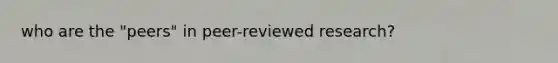 who are the "peers" in peer-reviewed research?